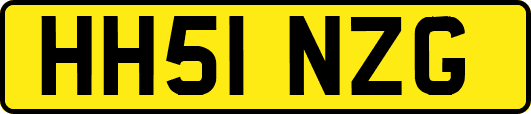 HH51 NZG